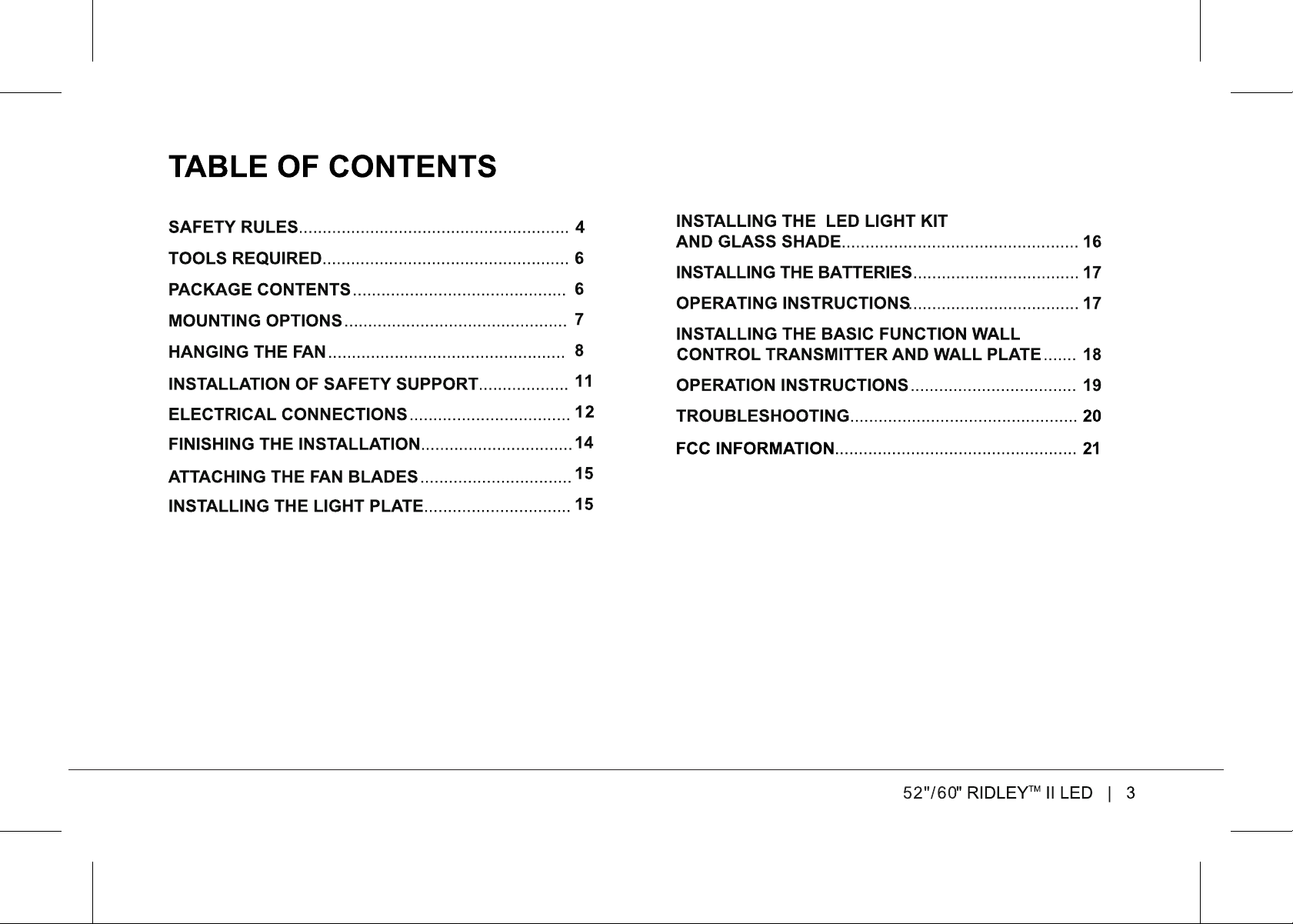 TABLE OF CONTENTS

SAFETY RULES 4
TOOLS REQUIRED 6
PACKAGE CONTENTS 6
MOUNTING OPTIONS 7
HANGING THE FAN 8
INSTALLATION OF SAFETY SUPPORT 11
ELECTRICAL CONNECTIONS 12
FINISHING THE INSTALLATION 14
ATTACHING THE FAN BLADES 15
INSTALLING THE LIGHT PLATE 15

INSTALLING THE LED LIGHT KIT AND GLASS SHADE 16
INSTALLING THE BATTERIES 17
OPERATING INSTRUCTIONS 17
INSTALLING THE BASIC FUNCTION WALL CONTROL TRANSMITTER AND WALL PLATE 18
OPERATION INSTRUCTIONS 19
TROUBLESHOOTING 20
FCC INFORMATION 21

52"/60" RIDLEY™ II LED | 3